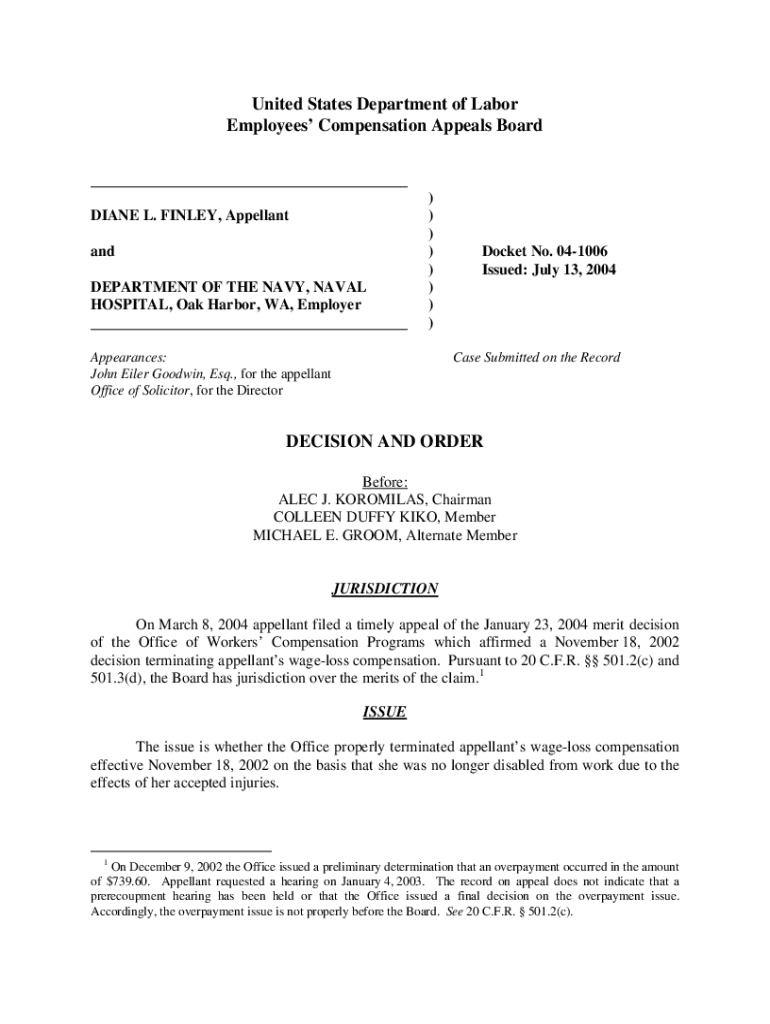 United States Department of Labor
Employees' Compensation Appeals Board

DIANE L. FINLEY, Appellant

and

DEPARTMENT OF THE NAVY, NAVAL HOSPITAL, Oak Harbor, WA, Employer

)
)
)
)
)
)
)
)

Docket No. 04-1006
Issued: July 13, 2004

Appearances:
John Eiler Goodwin, Esq., for the appellant
Office of Solicitor, for the Director

Case Submitted on the Record

DECISION AND ORDER

Before:
ALEC J. KOROMILAS, Chairman
COLLEEN DUFFY KIKO, Member
MICHAEL E. GROOM, Alternate Member

JURISDICTION

On March 8, 2004 appellant filed a timely appeal of the January 23, 2004 merit decision of the Office of Workers' Compensation Programs which affirmed a November 18, 2002 decision terminating appellant's wage-loss compensation. Pursuant to 20 C.F.R. §§ 501.2(c) and 501.3(d), the Board has jurisdiction over the merits of the claim.$^1$

ISSUE

The issue is whether the Office properly terminated appellant's wage-loss compensation effective November 18, 2002 on the basis that she was no longer disabled from work due to the effects of her accepted injuries.

$^1$ On December 9, 2002 the Office issued a preliminary determination that an overpayment occurred in the amount of $739.60. Appellant requested a hearing on January 4, 2003. The record on appeal does not indicate that a prerecoupment hearing has been held or that the Office issued a final decision on the overpayment issue. Accordingly, the overpayment issue is not properly before the Board. See 20 C.F.R. § 501.2(c).